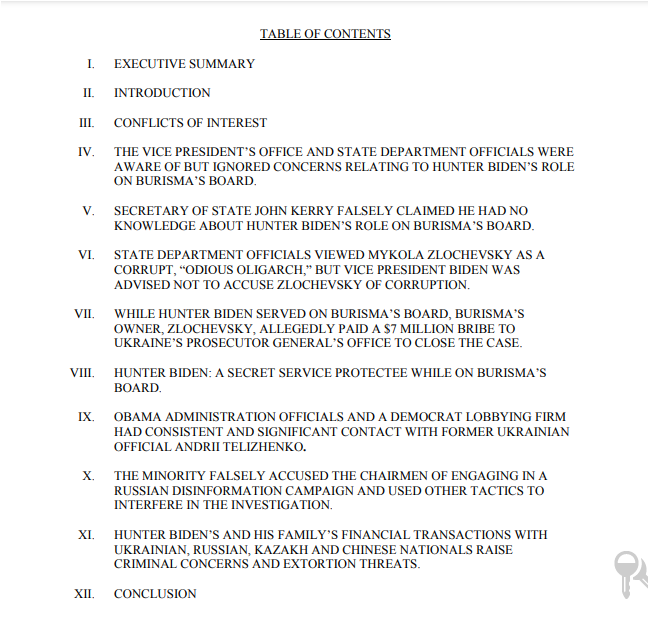 TABLE OF CONTENTS

I. EXECUTIVE SUMMARY

II. INTRODUCTION

III. CONFLICTS OF INTEREST

IV. THE VICE PRESIDENT'S OFFICE AND STATE DEPARTMENT OFFICIALS WERE AWARE OF BUT IGNORED CONCERNS RELATING TO HUNTER BIDEN'S ROLE ON BURISMA'S BOARD.

V. SECRETARY OF STATE JOHN KERRY FALSELY CLAIMED HE HAD NO KNOWLEDGE ABOUT HUNTER BIDEN'S ROLE ON BURISMA'S BOARD.

VI. STATE DEPARTMENT OFFICIALS VIEWED MYKOLA ZLOCHEVSKY AS A CORRUPT, "ODIOUS OLIGARCH," BUT VICE PRESIDENT BIDEN WAS ADVISED NOT TO ACCUSE ZLOCHEVSKY OF CORRUPTION.

VII. WHILE HUNTER BIDEN SERVED ON BURISMA'S BOARD, BURISMA'S OWNER, ZLOCHEVSKY, ALLEGEDLY PAID A $7 MILLION BRIBE TO UKRAINE'S PROSECUTOR GENERAL'S OFFICE TO CLOSE THE CASE.

VIII. HUNTER BIDEN: A SECRET SERVICE PROTECTEE WHILE ON BURISMA'S BOARD.

IX. OBAMA ADMINISTRATION OFFICIALS AND A DEMOCRAT LOBBYING FIRM HAD CONSISTENT AND SIGNIFICANT CONTACT WITH FORMER UKRAINIAN OFFICIAL ANDRII TELIZHENKO.

X. THE MINORITY FALSELY ACCUSED THE CHAIRMEN OF ENGAGING IN A RUSSIAN DISINFORMATION CAMPAIGN AND USED OTHER TACTICS TO INTERFERE IN THE INVESTIGATION.

XI. HUNTER BIDEN'S AND HIS FAMILY'S FINANCIAL TRANSACTIONS WITH UKRAINIAN, RUSSIAN, KAZAKH AND CHINESE NATIONALS RAISE CRIMINAL CONCERNS AND EXTORTION THREATS.

XII. CONCLUSION